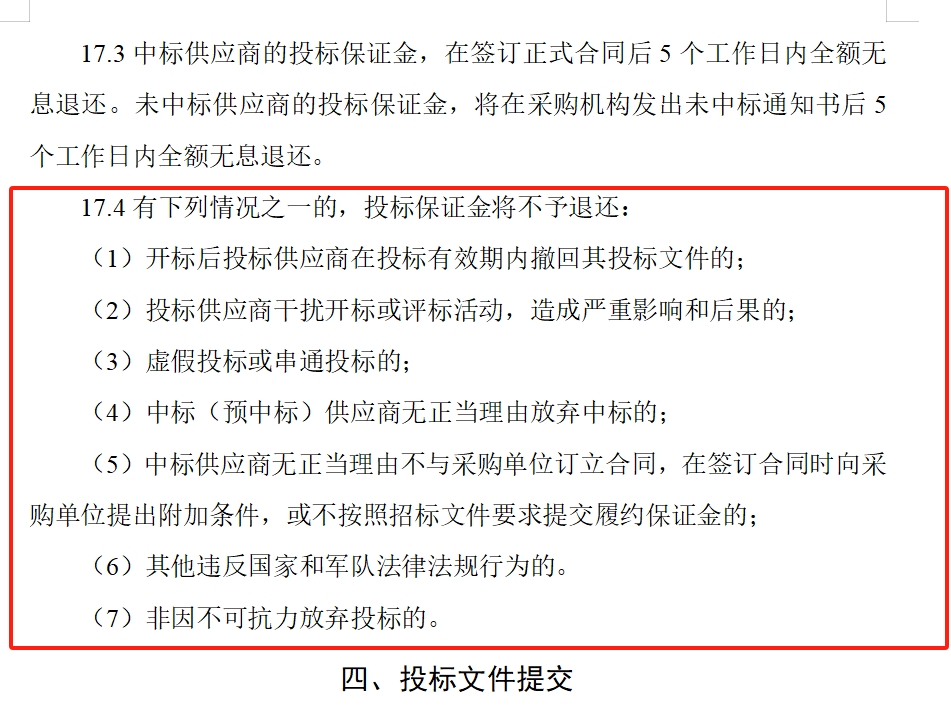 17.3 中标供应商的投标保证金，在签订正式合同后 5 个工作日内全额无息退还。未中标供应商的投标保证金，将在采购机构发出未中标通知书后 5 个工作日内全额无息退还。

17.4 有下列情况之一的，投标保证金将不予退还：

（1）开标后投标供应商在投标有效期内撤回其投标文件的；

（2）投标供应商干扰开标或评标活动，造成严重影响和后果的；

（3）虚假投标或串通投标的；

（4）中标（预中标）供应商无正当理由放弃中标的；

（5）中标供应商无正当理由不与采购单位订立合同，在签订合同时向采购单位提出附加条件，或不按照招标文件要求提交履约保证金的；

（6）其他违反国家和军队法律法规行为的。

（7）非因不可抗力放弃投标的。

四、投标文件提交